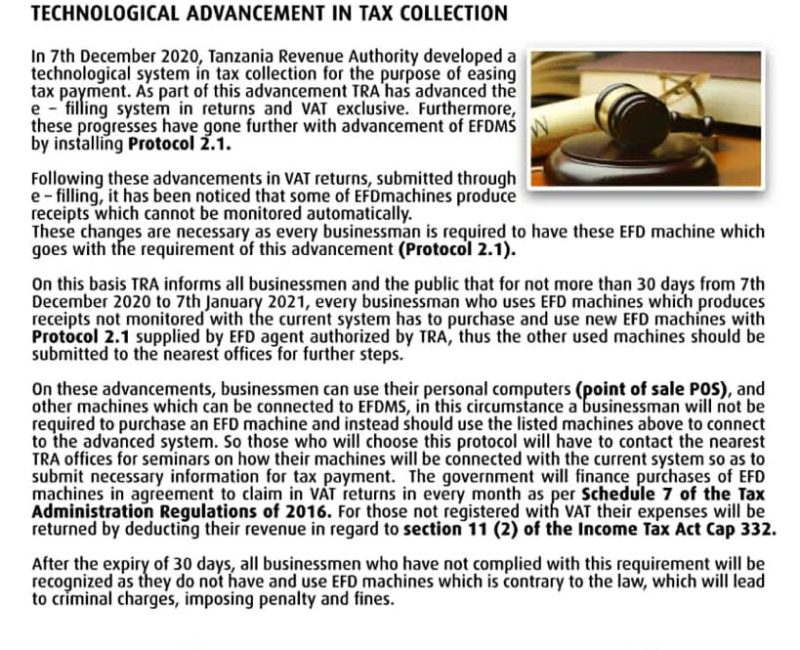 TECHNOLOGICAL ADVANCEMENT IN TAX COLLECTION

In 7th December 2020, Tanzania Revenue Authority developed a technological system in tax collection for the purpose of easing tax payment. As part of this advancement TRA has advanced the e - filling system in returns and VAT exclusive. Furthermore, these progresses have gone further with advancement of EFDMS by installing Protocol 2.1.

Following these advancements in VAT returns, submitted through e - filling, it has been noticed that some of EFDmachines produce receipts which cannot be monitored automatically.
These changes are necessary as every businessman is required to have these EFD machine which goes with the requirement of this advancement (Protocol 2.1).

On this basis TRA informs all businessmen and the public that for not more than 30 days from 7th December 2020 to 7th January 2021, every businessman who uses EFD machines which produces receipts not monitored with the current system has to purchase and use new EFD machines with Protocol 2.1 supplied by EFD agent authorized by TRA, thus the other used machines should be submitted to the nearest offices for further steps.

On these advancements, businessmen can use their personal computers (point of sale POS), and other machines which can be connected to EFDMS, in this circumstance a businessman will not be required to purchase an EFD machine and instead should use the listed machines above to connect to the advanced system. So those who will choose this protocol will have to contact the nearest TRA offices for seminars on how their machines will be connected with the current system so as to submit necessary information for tax payment. The government will finance purchases of EFD machines in agreement to claim in VAT returns in every month as per Schedule 7 of the Tax Administration Regulations of 2016. For those not registered with VAT their expenses will be returned by deducting their revenue in regard to section 11 (2) of the Income Tax Act Cap 332.

After the expiry of 30 days, all businessmen who have not complied with this requirement will be recognized as they do not have and use EFD machines which is contrary to the law, which will lead to criminal charges, imposing penalty and fines.